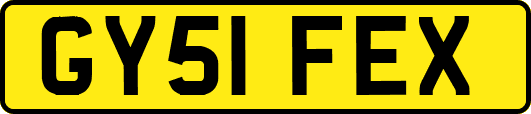 GY51 FEX